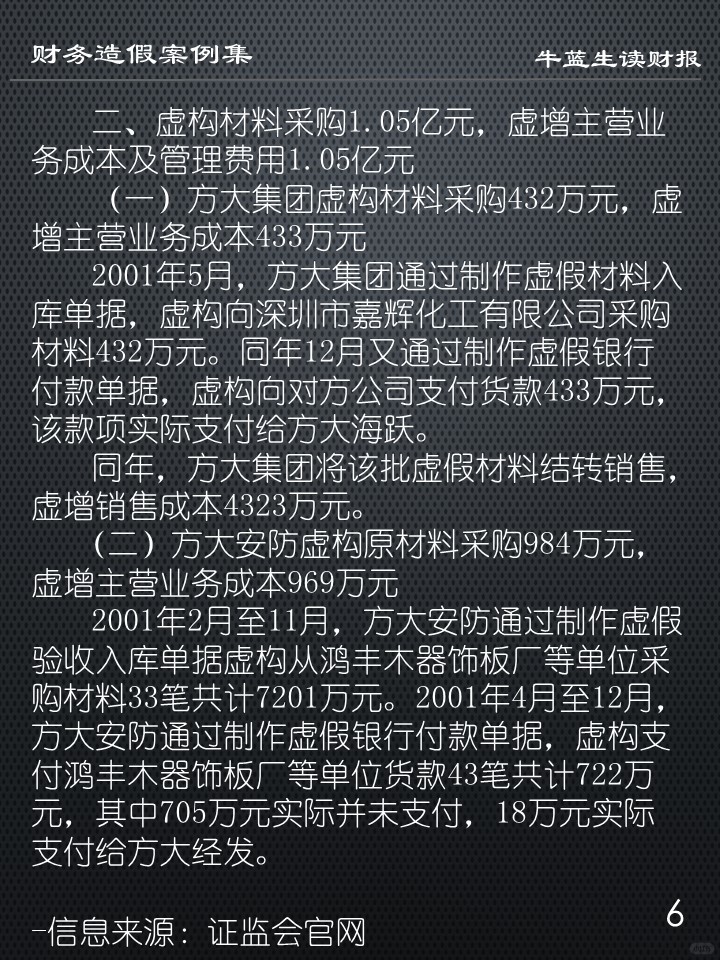 财务造假案例集

牛蓝生读财报

二、虚构材料采购1.05亿元，虚增主营业务成本及管理费用1.05亿元

（一）方大集团虚构材料采购432万元，虚增主营业务成本433万元

2001年5月，方大集团通过制作虚假材料入库单据，虚构向深圳市嘉辉化工有限公司采购材料432万元。同年12月又通过制作虚假银行付款单据，虚构向对方公司支付货款433万元，该款项实际支付给方大海跃。

同年，方大集团将该批虚假材料结转销售，虚增销售成本4323万元。

（二）方大安防虚构原材料采购984万元，虚增主营业务成本969万元

2001年2月至11月，方大安防通过制作虚假验收入库单据虚构从鸿丰木器饰板厂等单位采购材料33笔共计7201万元。2001年4月至12月，方大安防通过制作虚假银行付款单据，虚构支付鸿丰木器饰板厂等单位货款43笔共计722万元，其中705万元实际并未支付，18万元实际支付给方大经发。

-信息来源：证监会官网

6